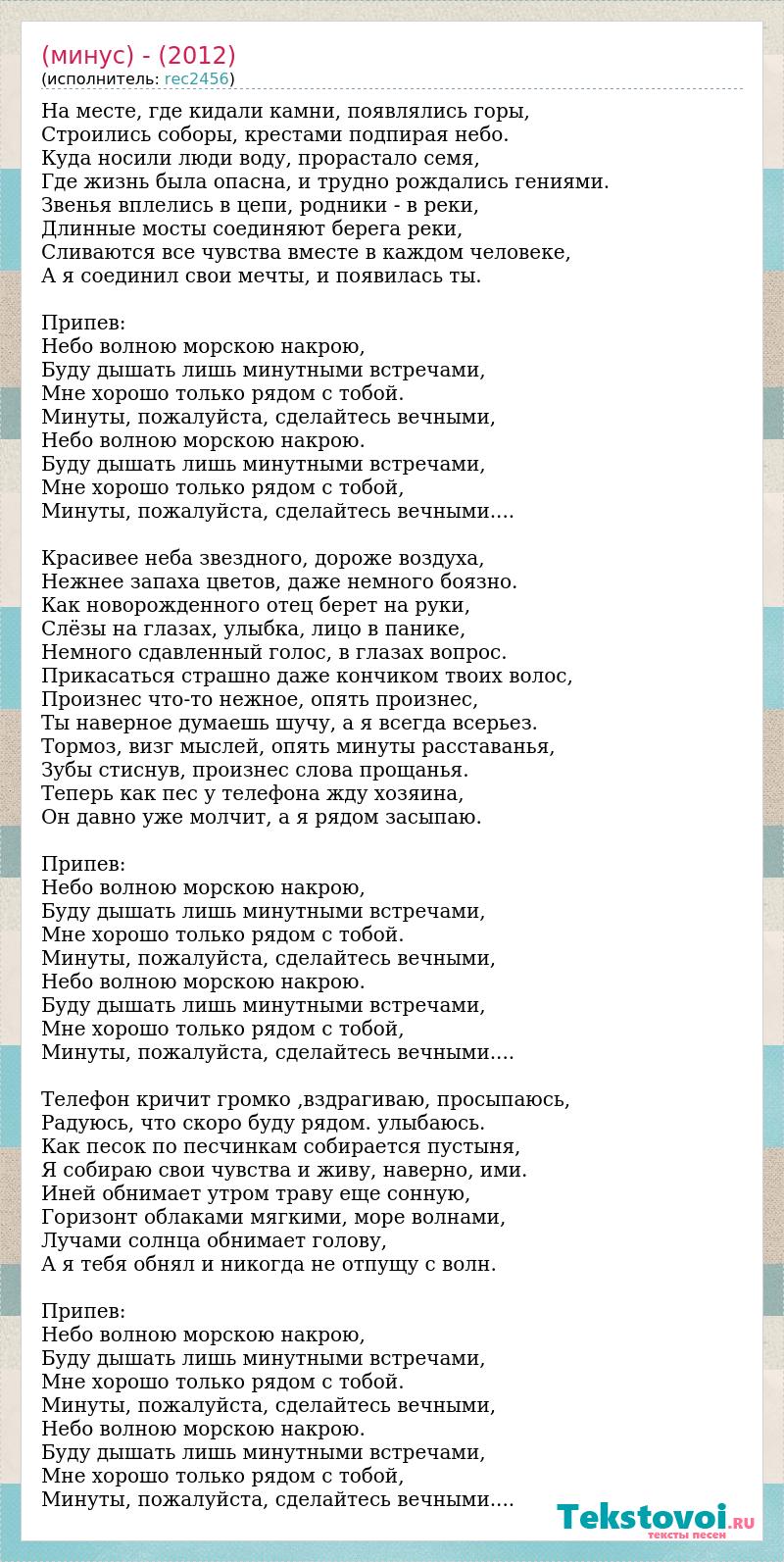 (минус) - (2012)
(исполнитель: rec2456)

На месте, где кидали камни, появлялись горы,
Строились соборы, крестами подпирая небо.
Куда носили люди воду, прорастало семя,
Где жизнь была опасна, и трудно рождались гениями.
Звенья вплелись в цепи, родники - в реки,
Длинные мосты соединяют берега реки,
Сливаются все чувства вместе в каждом человеке,
А я соединил свои мечты, и появилась ты.

Припев:
Небо волною морскою накрою,
Буду дышать лишь минутными встречами,
Мне хорошо только рядом с тобой.
Минуты, пожалуйста, сделайтесь вечными,
Небо волною морскою накрою.
Буду дышать лишь минутными встречами,
Мне хорошо только рядом с тобой,
Минуты, пожалуйста, сделайтесь вечными....

Красивее неба звездного, дороже воздуха,
Нежнее запаха цветов, даже немного боязно.
Как новорожденного отец берет на руки,
Слёзы на глазах, улыбка, лицо в панике,
Немного сдавленный голос, в глазах вопрос.
Прикасаться страшно даже кончиком твоих волос,
Произнес что-то нежное, опять произнес,
Ты наверное думаешь шучу, а я всегда всерьез.
Тормоз, визг мыслей, опять минуты расставанья,
Зубы стиснув, произнес слова прощанья.
Теперь как пес у телефона жду хозяина,
Он давно уже молчит, а я рядом засыпаю.

Припев:
Небо волною морскою накрою,
Буду дышать лишь минутными встречами,
Мне хорошо только рядом с тобой.
Минуты, пожалуйста, сделайтесь вечными,
Небо волною морскою накрою.
Буду дышать лишь минутными встречами,
Мне хорошо только рядом с тобой,
Минуты, пожалуйста, сделайтесь вечными....

Телефон кричит громко ,вздрагиваю, просыпаюсь,
Радуюсь, что скоро буду рядом. улыбаюсь.
Как песок по песчинкам собирается пустыня,
Я собираю свои чувства и живу, наверно, ими.
Иней обнимает утром траву еще сонную,
Горизонт облаками мягкими, море волнами,
Лучами солнца обнимает голову,
А я тебя обнял и никогда не отпущу с волн.

Припев:
Небо волною морскою накрою,
Буду дышать лишь минутными встречами,
Мне хорошо только рядом с тобой.
Минуты, пожалуйста, сделайтесь вечными,
Небо волною морскою накрою.
Буду дышать лишь минутными встречами,
Мне хорошо только рядом с тобой,
Минуты, пожалуйста, сделайтесь вечными....

Tekstovoi.RU
тексты песен